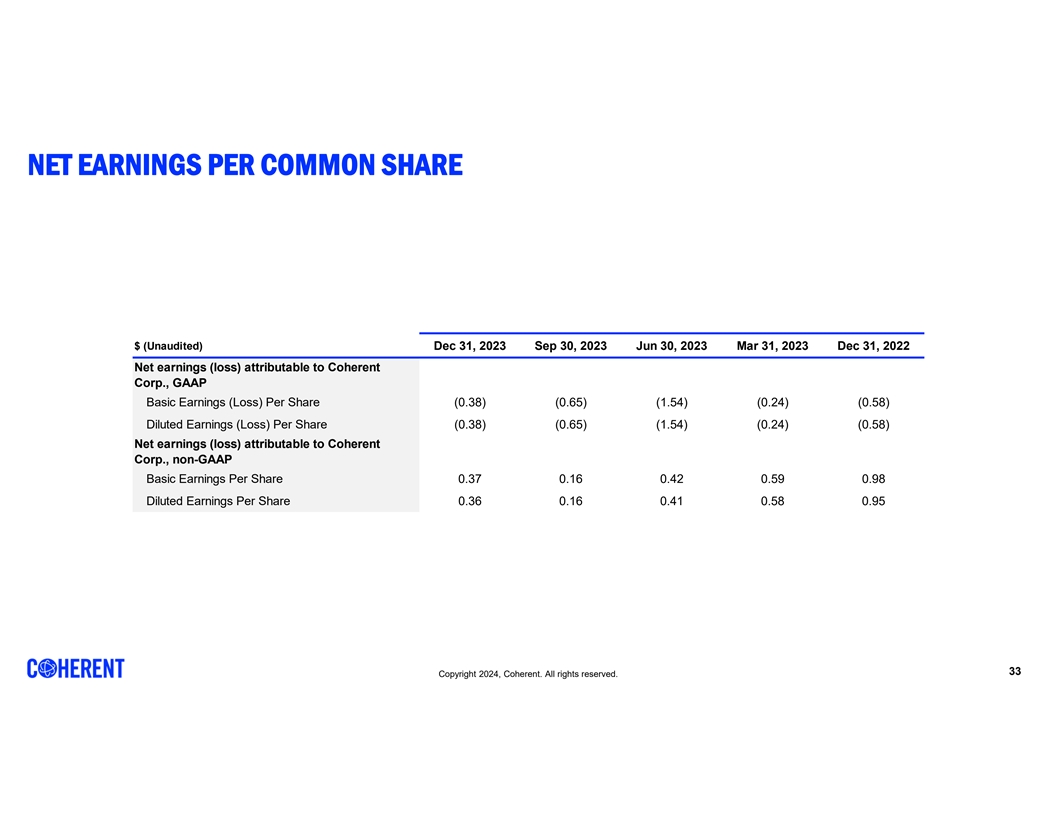 NET EARNINGS PER COMMON SHARE

| $ (Unaudited) | Dec 31, 2023 | Sep 30, 2023 | Jun 30, 2023 | Mar 31, 2023 | Dec 31, 2022 |
|---|---|---|---|---|---|
| Net earnings (loss) attributable to Coherent Corp., GAAP | | | | | |
| Basic Earnings (Loss) Per Share | (0.38) | (0.65) | (1.54) | (0.24) | (0.58) |
| Diluted Earnings (Loss) Per Share | (0.38) | (0.65) | (1.54) | (0.24) | (0.58) |
| Net earnings (loss) attributable to Coherent Corp., non-GAAP | | | | | |
| Basic Earnings Per Share | 0.37 | 0.16 | 0.42 | 0.59 | 0.98 |
| Diluted Earnings Per Share | 0.36 | 0.16 | 0.41 | 0.58 | 0.95 |

COHERENT

Copyright 2024, Coherent. All rights reserved.

33